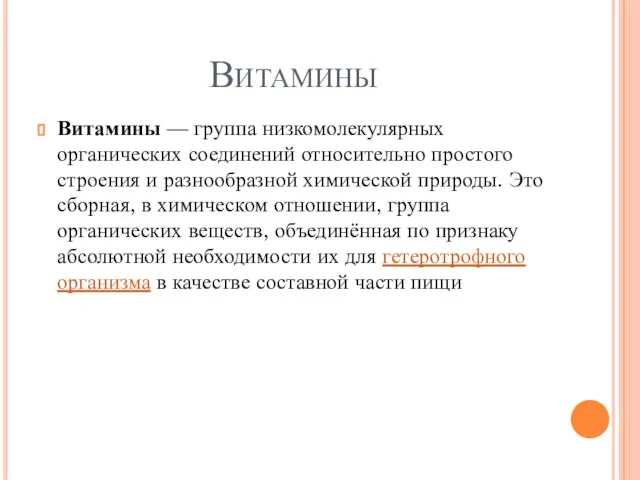 Витамины

Витамины — группа низкомолекулярных органических соединений относительно простого строения и разнообразной химической природы. Это сборная, в химическом отношении, группа органических веществ, объединённая по признаку абсолютной необходимости их для гетеротрофного организма в качестве составной части пищи